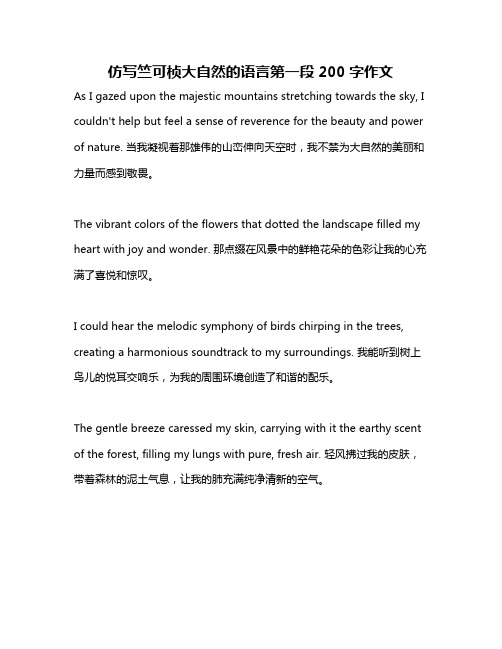 仿写竺可桢大自然的语言第一段 200 字作文

As I gazed upon the majestic mountains stretching towards the sky, I couldn't help but feel a sense of reverence for the beauty and power of nature. 当我凝视着那雄伟的山峦伸向天空时，我不禁为大自然的美丽和力量而感到敬畏。

The vibrant colors of the flowers that dotted the landscape filled my heart with joy and wonder. 那点缀在风景中的鲜艳花朵的色彩让我的心充满了喜悦和惊叹。

I could hear the melodic symphony of birds chirping in the trees, creating a harmonious soundtrack to my surroundings. 我能听到树上鸟儿的悦耳交响乐，为我的周围环境创造了和谐的配乐。

The gentle breeze caressed my skin, carrying with it the earthy scent of the forest, filling my lungs with pure, fresh air. 轻风拂过我的皮肤，带着森林的泥土气息，让我的肺充满纯净清新的空气。